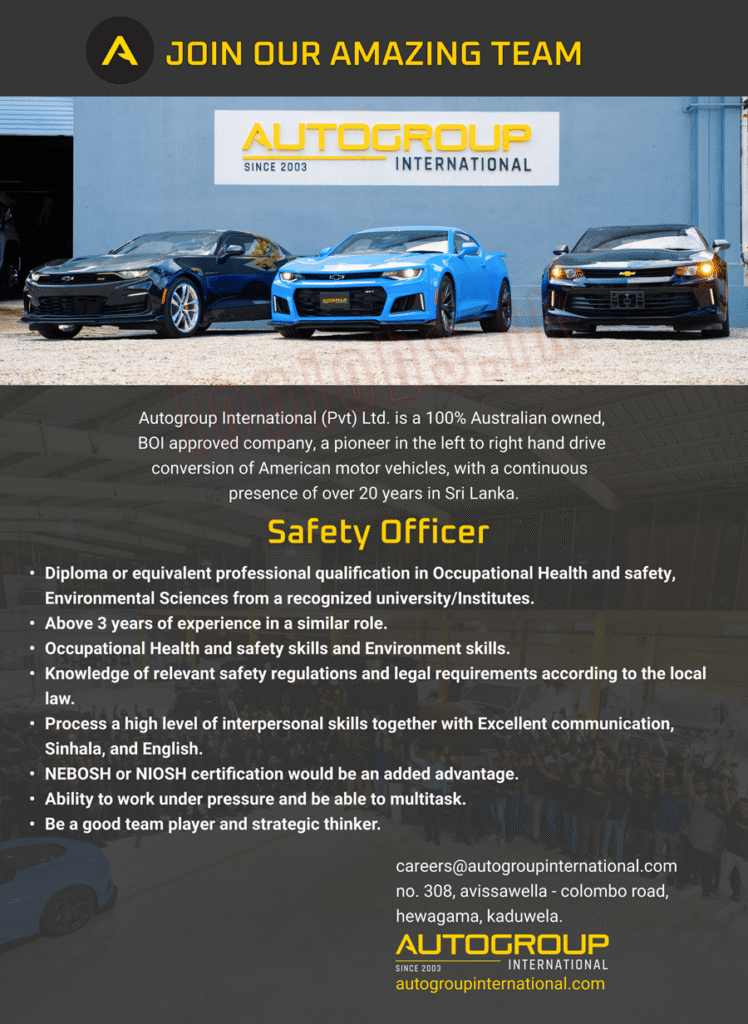 JOIN OUR AMAZING TEAM

AUTOGROUP
SINCE 2003 INTERNATIONAL

Autogroup International (Pvt) Ltd. is a 100% Australian owned, BOI approved company, a pioneer in the left to right hand drive conversion of American motor vehicles, with a continuous presence of over 20 years in Sri Lanka.

Safety Officer

• Diploma or equivalent professional qualification in Occupational Health and safety, Environmental Sciences from a recognized university/Institutes.
• Above 3 years of experience in a similar role.
• Occupational Health and safety skills and Environment skills.
• Knowledge of relevant safety regulations and legal requirements according to the local law.
• Process a high level of interpersonal skills together with Excellent communication, Sinhala, and English.
• NEBOSH or NIOSH certification would be an added advantage.
• Ability to work under pressure and be able to multitask.
• Be a good team player and strategic thinker.

careers@autogroupinternational.com
no. 308, avissawella - colombo road, hewagama, kaduwela.

AUTOGROUP
SINCE 2003 INTERNATIONAL
autogroupinternational.com